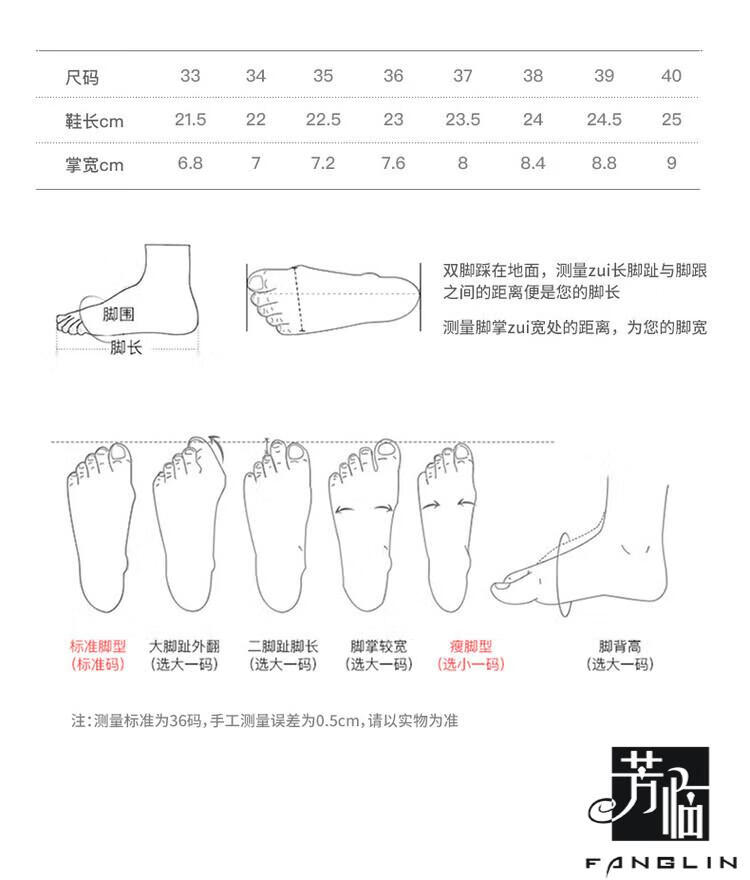 | 尺码 | 33 | 34 | 35 | 36 | 37 | 38 | 39 | 40 |
|---|---|---|---|---|---|---|---|---|
| 鞋长cm | 21.5 | 22 | 22.5 | 23 | 23.5 | 24 | 24.5 | 25 |
| 掌宽cm | 6.8 | 7 | 7.2 | 7.6 | 8 | 8.4 | 8.8 | 9 |

脚围
脚长

双脚踩在地面，测量zui长脚趾与脚跟之间的距离便是您的脚长

测量脚掌zui宽处的距离，为您的脚宽

标准脚型
(标准码)

大脚趾外翻
(选大一码)

二脚趾脚长
(选大一码)

脚掌较宽
(选大一码)

瘦脚型
(选小一码)

脚背高
(选大一码)

注:测量标准为36码，手工测量误差为0.5cm，请以实物为准

芳临
FANGLIN